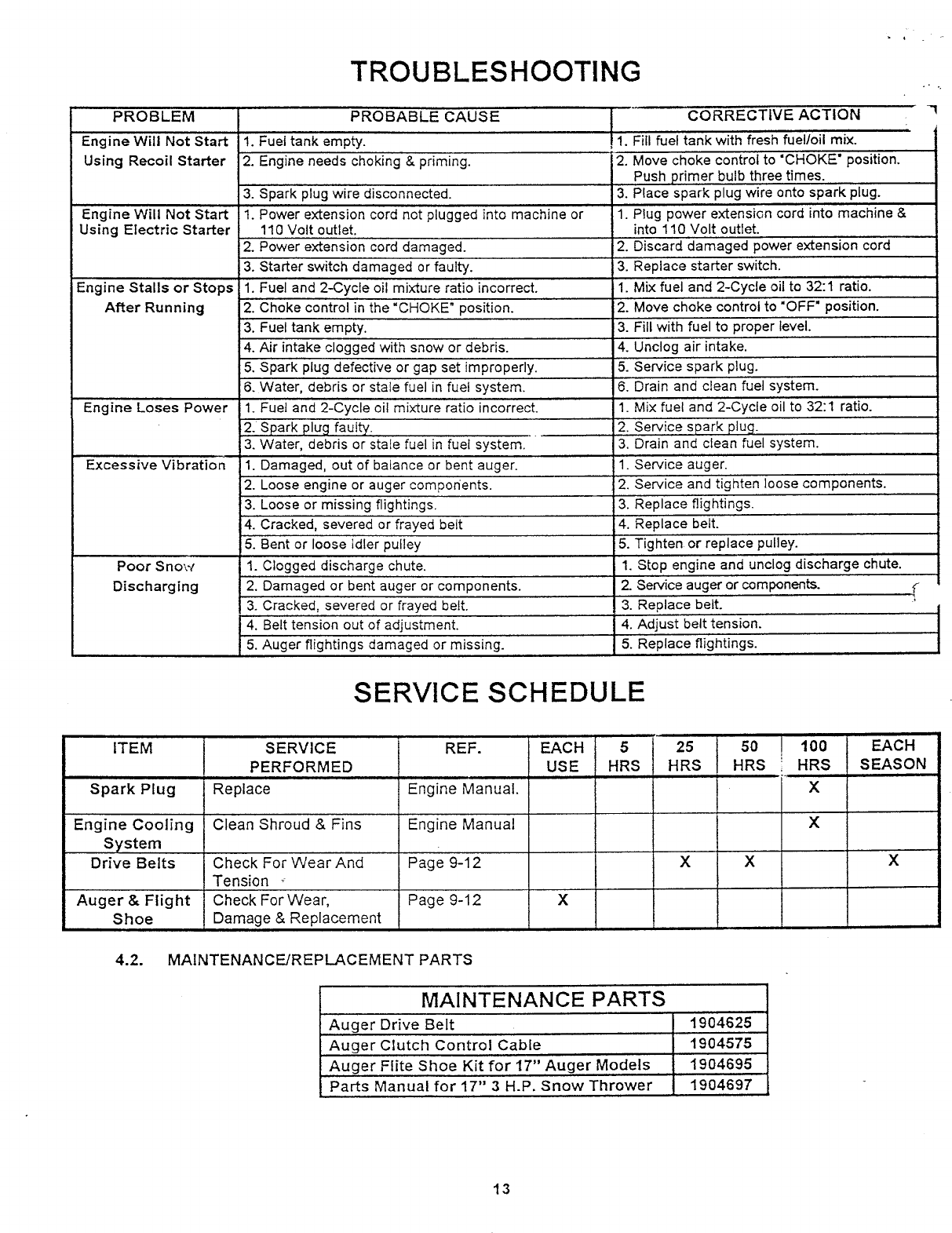 TROUBLESHOOTING

| PROBLEM | PROBABLE CAUSE | CORRECTIVE ACTION |
|---|---|---|
| Engine Will Not Start Using Recoil Starter | 1. Fuel tank empty. | 1. Fill fuel tank with fresh fuel/oil mix. |
| | 2. Engine needs choking & priming. | 2. Move choke control to "CHOKE" position. Push primer bulb three times. |
| | 3. Spark plug wire disconnected. | 3. Place spark plug wire onto spark plug. |
| Engine Will Not Start Using Electric Starter | 1. Power extension cord not plugged into machine or 110 Volt outlet. | 1. Plug power extension cord into machine & into 110 Volt outlet. |
| | 2. Power extension cord damaged. | 2. Discard damaged power extension cord |
| | 3. Starter switch damaged or faulty. | 3. Replace starter switch. |
| Engine Stalls or Stops After Running | 1. Fuel and 2-Cycle oil mixture ratio incorrect. | 1. Mix fuel and 2-Cycle oil to 32:1 ratio. |
| | 2. Choke control in the "CHOKE" position. | 2. Move choke control to "OFF" position. |
| | 3. Fuel tank empty. | 3. Fill with fuel to proper level. |
| | 4. Air intake clogged with snow or debris. | 4. Unclog air intake. |
| | 5. Spark plug defective or gap set improperly. | 5. Service spark plug. |
| | 6. Water, debris or stale fuel in fuel system. | 6. Drain and clean fuel system. |
| Engine Loses Power | 1. Fuel and 2-Cycle oil mixture ratio incorrect. | 1. Mix fuel and 2-Cycle oil to 32:1 ratio. |
| | 2. Spark plug faulty. | 2. Service spark plug. |
| | 3. Water, debris or stale fuel in fuel system. | 3. Drain and clean fuel system. |
| Excessive Vibration | 1. Damaged, out of balance or bent auger. | 1. Service auger. |
| | 2. Loose engine or auger components. | 2. Service and tighten loose components. |
| | 3. Loose or missing flightings. | 3. Replace flightings. |
| | 4. Cracked, severed or frayed belt | 4. Replace belt. |
| | 5. Bent or loose idler pulley | 5. Tighten or replace pulley. |
| Poor Snow Discharging | 1. Clogged discharge chute. | 1. Stop engine and unclog discharge chute. |
| | 2. Damaged or bent auger or components. | 2. Service auger or components. |
| | 3. Cracked, severed or frayed belt. | 3. Replace belt. |
| | 4. Belt tension out of adjustment. | 4. Adjust belt tension. |
| | 5. Auger flightings damaged or missing. | 5. Replace flightings. |

SERVICE SCHEDULE

| ITEM | SERVICE PERFORMED | REF. | EACH USE | 5 HRS | 25 HRS | 50 HRS | 100 HRS | EACH SEASON |
|---|---|---|---|---|---|---|---|---|
| Spark Plug | Replace | Engine Manual. | | | | | X | |
| Engine Cooling System | Clean Shroud & Fins | Engine Manual | | | | | X | |
| Drive Belts | Check For Wear And Tension | Page 9-12 | | | X | X | | X |
| Auger & Flight Shoe | Check For Wear, Damage & Replacement | Page 9-12 | X | | | | | |

4.2. MAINTENANCE/REPLACEMENT PARTS

| MAINTENANCE PARTS | |
|---|---|
| Auger Drive Belt | 1904625 |
| Auger Clutch Control Cable | 1904575 |
| Auger Flite Shoe Kit for 17" Auger Models | 1904695 |
| Parts Manual for 17" 3 H.P. Snow Thrower | 1904697 |

13